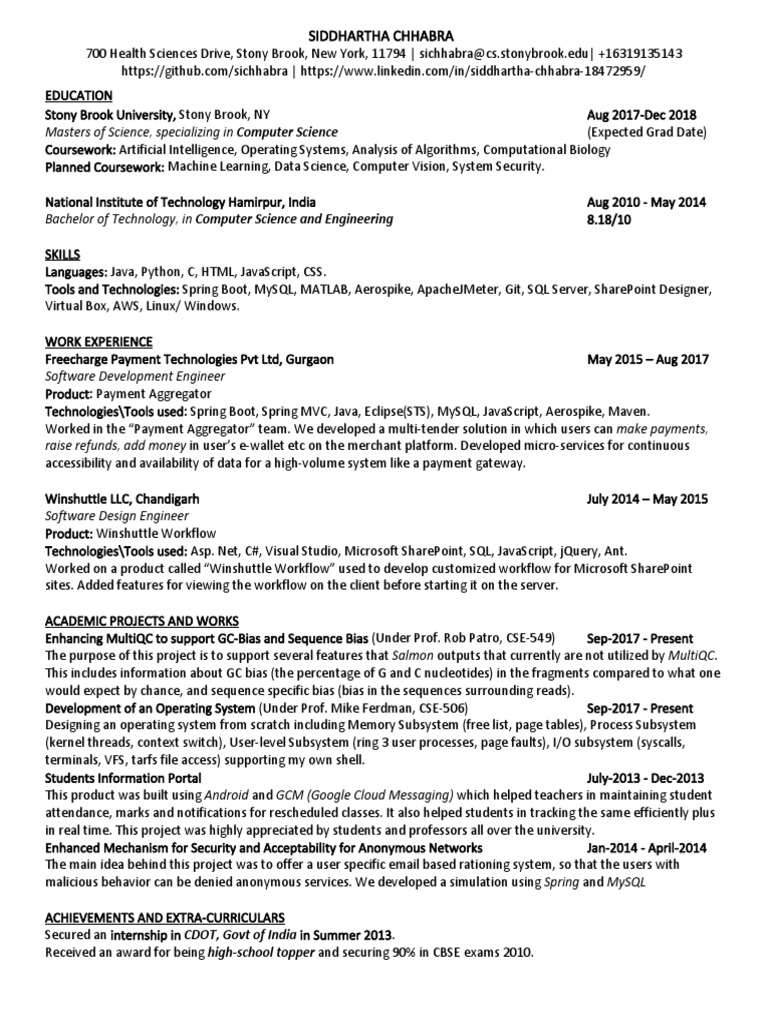 SIDDHARTHA CHHABRA
700 Health Sciences Drive, Stony Brook, New York, 11794 | sichhabra@cs.stonybrook.edu| +16319135143
https://github.com/sichhabra | https://www.linkedin.com/in/siddhartha-chhabra-18472959/

EDUCATION
Stony Brook University, Stony Brook, NY Aug 2017-Dec 2018
Masters of Science, specializing in Computer Science (Expected Grad Date)
Coursework: Artificial Intelligence, Operating Systems, Analysis of Algorithms, Computational Biology
Planned Coursework: Machine Learning, Data Science, Computer Vision, System Security.

National Institute of Technology Hamirpur, India Aug 2010 - May 2014
Bachelor of Technology, in Computer Science and Engineering 8.18/10

SKILLS
Languages: Java, Python, C, HTML, JavaScript, CSS.
Tools and Technologies: Spring Boot, MySQL, MATLAB, Aerospike, ApacheJMeter, Git, SQL Server, SharePoint Designer, Virtual Box, AWS, Linux/ Windows.

WORK EXPERIENCE
Freecharge Payment Technologies Pvt Ltd, Gurgaon May 2015 – Aug 2017
Software Development Engineer
Product: Payment Aggregator
Technologies\Tools used: Spring Boot, Spring MVC, Java, Eclipse(STS), MySQL, JavaScript, Aerospike, Maven.
Worked in the "Payment Aggregator" team. We developed a multi-tender solution in which users can make payments, raise refunds, add money in user's e-wallet etc on the merchant platform. Developed micro-services for continuous accessibility and availability of data for a high-volume system like a payment gateway.

Winshuttle LLC, Chandigarh July 2014 – May 2015
Software Design Engineer
Product: Winshuttle Workflow
Technologies\Tools used: Asp. Net, C#, Visual Studio, Microsoft SharePoint, SQL, JavaScript, jQuery, Ant.
Worked on a product called "Winshuttle Workflow" used to develop customized workflow for Microsoft SharePoint sites. Added features for viewing the workflow on the client before starting it on the server.

ACADEMIC PROJECTS AND WORKS
Enhancing MultiQC to support GC-Bias and Sequence Bias (Under Prof. Rob Patro, CSE-549) Sep-2017 - Present
The purpose of this project is to support several features that Salmon outputs that currently are not utilized by MultiQC. This includes information about GC bias (the percentage of G and C nucleotides) in the fragments compared to what one would expect by chance, and sequence specific bias (bias in the sequences surrounding reads).
Development of an Operating System (Under Prof. Mike Ferdman, CSE-506) Sep-2017 - Present
Designing an operating system from scratch including Memory Subsystem (free list, page tables), Process Subsystem (kernel threads, context switch), User-level Subsystem (ring 3 user processes, page faults), I/O subsystem (syscalls, terminals, VFS, tarfs file access) supporting my own shell.
Students Information Portal July-2013 - Dec-2013
This product was built using Android and GCM (Google Cloud Messaging) which helped teachers in maintaining student attendance, marks and notifications for rescheduled classes. It also helped students in tracking the same efficiently plus in real time. This project was highly appreciated by students and professors all over the university.
Enhanced Mechanism for Security and Acceptability for Anonymous Networks Jan-2014 - April-2014
The main idea behind this project was to offer a user specific email based rationing system, so that the users with malicious behavior can be denied anonymous services. We developed a simulation using Spring and MySQL

ACHIEVEMENTS AND EXTRA-CURRICULARS
Secured an internship in CDOT, Govt of India in Summer 2013.
Received an award for being high-school topper and securing 90% in CBSE exams 2010.